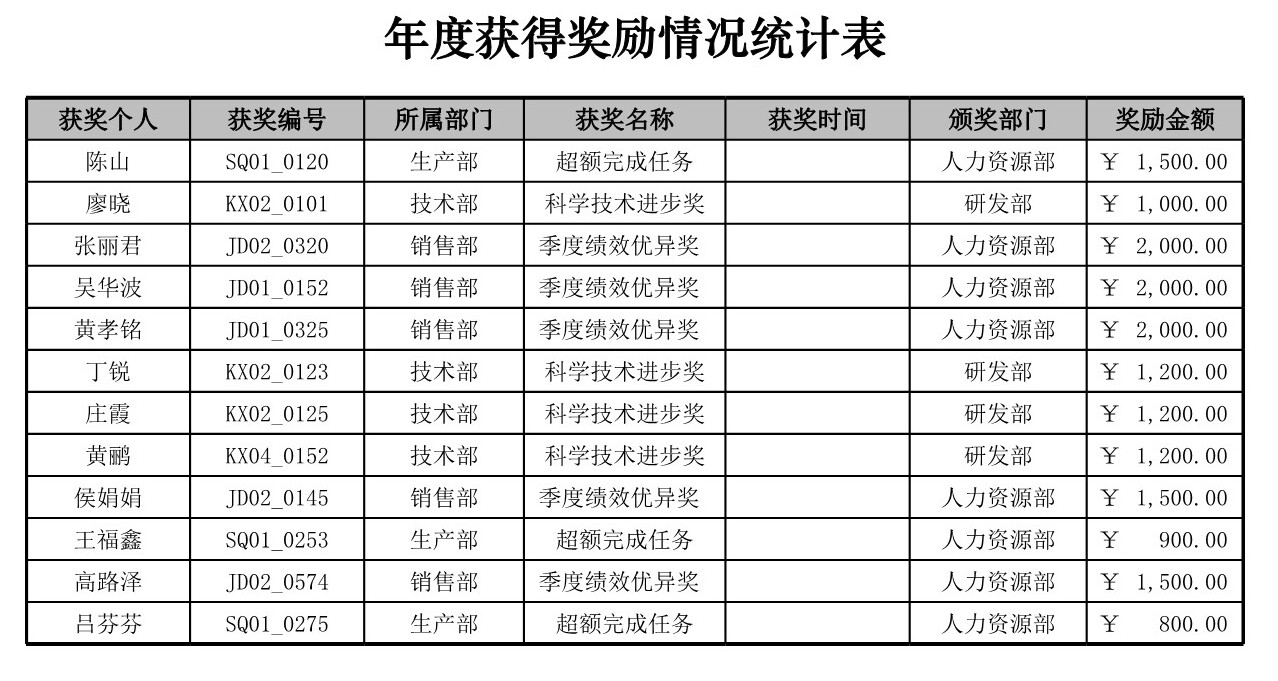 年度获得奖励情况统计表

| 获奖个人 | 获奖编号 | 所属部门 | 获奖名称 | 获奖时间 | 颁奖部门 | 奖励金额 |
|---|---|---|---|---|---|---|
| 陈山 | SQ01_0120 | 生产部 | 超额完成任务 |  | 人力资源部 | ￥ 1,500.00 |
| 廖晓 | KX02_0101 | 技术部 | 科学技术进步奖 |  | 研发部 | ￥ 1,000.00 |
| 张丽君 | JD02_0320 | 销售部 | 季度绩效优异奖 |  | 人力资源部 | ￥ 2,000.00 |
| 吴华波 | JD01_0152 | 销售部 | 季度绩效优异奖 |  | 人力资源部 | ￥ 2,000.00 |
| 黄孝铭 | JD01_0325 | 销售部 | 季度绩效优异奖 |  | 人力资源部 | ￥ 2,000.00 |
| 丁锐 | KX02_0123 | 技术部 | 科学技术进步奖 |  | 研发部 | ￥ 1,200.00 |
| 庄霞 | KX02_0125 | 技术部 | 科学技术进步奖 |  | 研发部 | ￥ 1,200.00 |
| 黄鹂 | KX04_0152 | 技术部 | 科学技术进步奖 |  | 研发部 | ￥ 1,200.00 |
| 侯娟娟 | JD02_0145 | 销售部 | 季度绩效优异奖 |  | 人力资源部 | ￥ 1,500.00 |
| 王福鑫 | SQ01_0253 | 生产部 | 超额完成任务 |  | 人力资源部 | ￥ 900.00 |
| 高路泽 | JD02_0574 | 销售部 | 季度绩效优异奖 |  | 人力资源部 | ￥ 1,500.00 |
| 吕芬芬 | SQ01_0275 | 生产部 | 超额完成任务 |  | 人力资源部 | ￥ 800.00 |